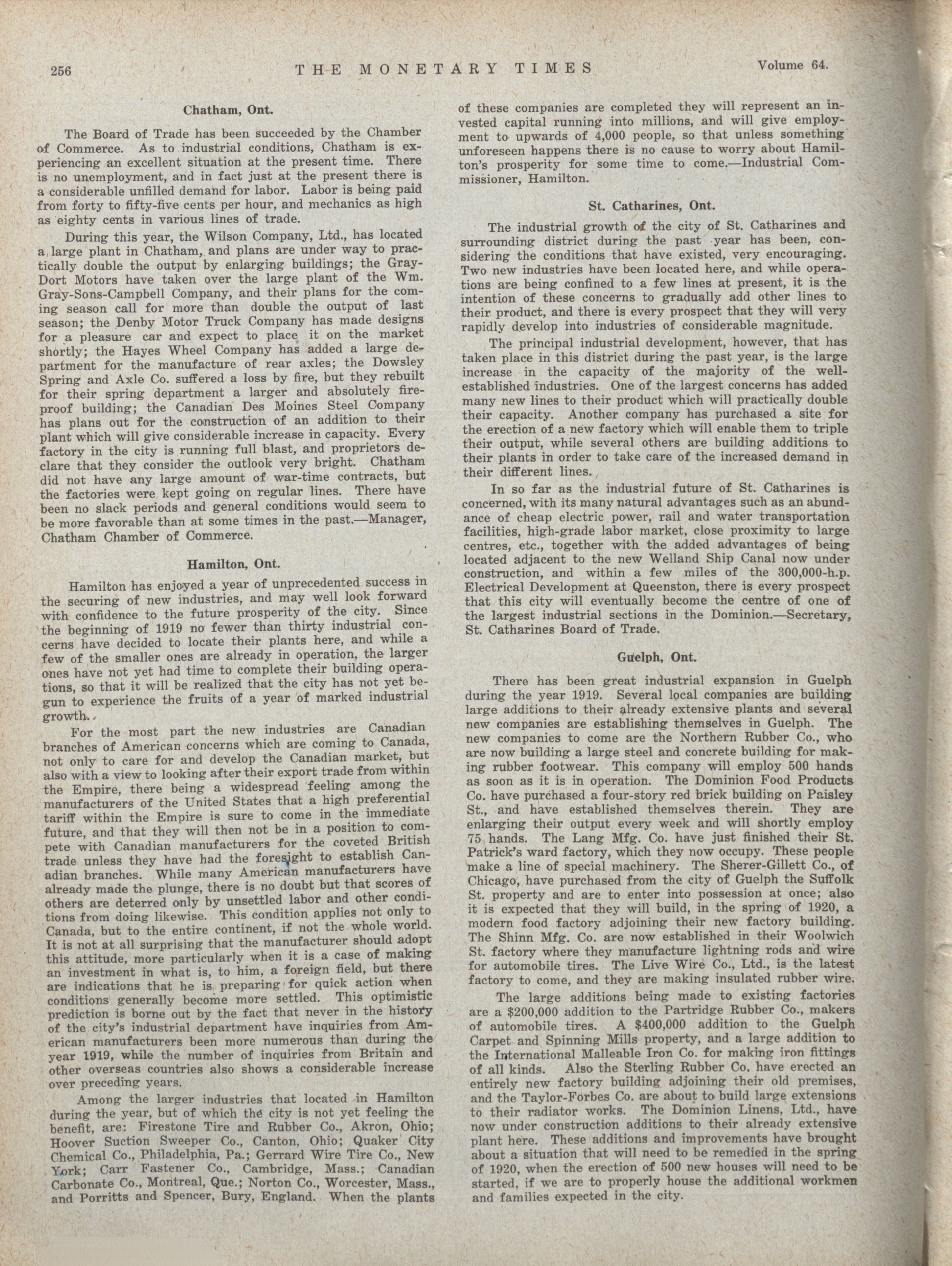 256 THE MONETARY TIMES Volume 64.

Chatham, Ont.

The Board of Trade has been succeeded by the Chamber of Commerce. As to industrial conditions, Chatham is experiencing an excellent situation at the present time. There is no unemployment, and in fact just at the present there is a considerable unfilled demand for labor. Labor is being paid from forty to fifty-five cents per hour, and mechanics as high as eighty cents in various lines of trade.

During this year, the Wilson Company, Ltd., has located a large plant in Chatham, and plans are under way to practically double the output by enlarging buildings; the Gray-Dort Motors have taken over the large plant of the Wm. Gray-Sons-Campbell Company, and their plans for the coming season call for more than double the output of last season; the Denby Motor Truck Company has made designs for a pleasure car and expect to place it on the market shortly; the Hayes Wheel Company has added a large department for the manufacture of rear axles; the Dowsley Spring and Axle Co. suffered a loss by fire, but they rebuilt for their spring department a larger and absolutely fireproof building; the Canadian Des Moines Steel Company has plans out for the construction of an addition to their plant which will give considerable increase in capacity. Every factory in the city is running full blast, and proprietors declare that they consider the outlook very bright. Chatham did not have any large amount of war-time contracts, but the factories were kept going on regular lines. There have been no slack periods and general conditions would seem to be more favorable than at some times in the past.—Manager, Chatham Chamber of Commerce.

Hamilton, Ont.

Hamilton has enjoyed a year of unprecedented success in the securing of new industries, and may well look forward with confidence to the future prosperity of the city. Since the beginning of 1919 no fewer than thirty industrial concerns have decided to locate their plants here, and while a few of the smaller ones are already in operation, the larger ones have not yet had time to complete their building operations, so that it will be realized that the city has not yet begun to experience the fruits of a year of marked industrial growth.

For the most part the new industries are Canadian branches of American concerns which are coming to Canada, not only to care for and develop the Canadian market, but also with a view to looking after their export trade from within the Empire, there being a widespread feeling among the manufacturers of the United States that a high preferential tariff within the Empire is sure to come in the immediate future, and that they will then not be in a position to compete with Canadian manufacturers for the coveted British trade unless they have had the foresight to establish Canadian branches. While many American manufacturers have already made the plunge, there is no doubt but that scores of others are deterred only by unsettled labor and other conditions from doing likewise. This condition applies not only to Canada, but to the entire continent, if not the whole world. It is not at all surprising that the manufacturer should adopt this attitude, more particularly when it is a case of making an investment in what is, to him, a foreign field, but there are indications that he is preparing for quick action when conditions generally become more settled. This optimistic prediction is borne out by the fact that never in the history of the city's industrial department have inquiries from American manufacturers been more numerous than during the year 1919, while the number of inquiries from Britain and other overseas countries also shows a considerable increase over preceding years.

Among the larger industries that located in Hamilton during the year, but of which the city is not yet feeling the benefit, are: Firestone Tire and Rubber Co., Akron, Ohio; Hoover Suction Sweeper Co., Canton, Ohio; Quaker City Chemical Co., Philadelphia, Pa.; Gerrard Wire Tire Co., New York; Carr Fastener Co., Cambridge, Mass.; Canadian Carbonate Co., Montreal, Que.; Norton Co., Worcester, Mass., and Porritts and Spencer, Bury, England. When the plants of these companies are completed they will represent an invested capital running into millions, and will give employment to upwards of 4,000 people, so that unless something unforeseen happens there is no cause to worry about Hamilton's prosperity for some time to come.—Industrial Commissioner, Hamilton.

St. Catharines, Ont.

The industrial growth of the city of St. Catharines and surrounding district during the past year has been, considering the conditions that have existed, very encouraging. Two new industries have been located here, and while operations are being confined to a few lines at present, it is the intention of these concerns to gradually add other lines to their product, and there is every prospect that they will very rapidly develop into industries of considerable magnitude.

The principal industrial development, however, that has taken place in this district during the past year, is the large increase in the capacity of the majority of the well-established industries. One of the largest concerns has added many new lines to their product which will practically double their capacity. Another company has purchased a site for the erection of a new factory which will enable them to triple their output, while several others are building additions to their plants in order to take care of the increased demand in their different lines.

In so far as the industrial future of St. Catharines is concerned, with its many natural advantages such as an abundance of cheap electric power, rail and water transportation facilities, high-grade labor market, close proximity to large centres, etc., together with the added advantages of being located adjacent to the new Welland Ship Canal now under construction, and within a few miles of the 300,000-h.p. Electrical Development at Queenston, there is every prospect that this city will eventually become the centre of one of the largest industrial sections in the Dominion.—Secretary, St. Catharines Board of Trade.

Guelph, Ont.

There has been great industrial expansion in Guelph during the year 1919. Several local companies are building large additions to their already extensive plants and several new companies are establishing themselves in Guelph. The new companies to come are the Northern Rubber Co., who are now building a large steel and concrete building for making rubber footwear. This company will employ 500 hands as soon as it is in operation. The Dominion Food Products Co. have purchased a four-story red brick building on Paisley St., and have established themselves therein. They are enlarging their output every week and will shortly employ 75 hands. The Lang Mfg. Co. have just finished their St. Patrick's ward factory, which they now occupy. These people make a line of special machinery. The Sherer-Gillett Co., of Chicago, have purchased from the city of Guelph the Suffolk St. property and are to enter into possession at once; also it is expected that they will build, in the spring of 1920, a modern food factory adjoining their new factory building. The Shinn Mfg. Co. are now established in their Woolwich St. factory where they manufacture lightning rods and wire for automobile tires. The Live Wire Co., Ltd., is the latest factory to come, and they are making insulated rubber wire.

The large additions being made to existing factories are a $200,000 addition to the Partridge Rubber Co., makers of automobile tires. A $400,000 addition to the Guelph Carpet and Spinning Mills property, and a large addition to the International Malleable Iron Co. for making iron fittings of all kinds. Also the Sterling Rubber Co. have erected an entirely new factory building adjoining their old premises, and the Taylor-Forbes Co. are about to build large extensions to their radiator works. The Dominion Linens, Ltd., have now under construction additions to their already extensive plant here. These additions and improvements have brought about a situation that will need to be remedied in the spring of 1920, when the erection of 500 new houses will need to be started, if we are to properly house the additional workmen and families expected in the city.